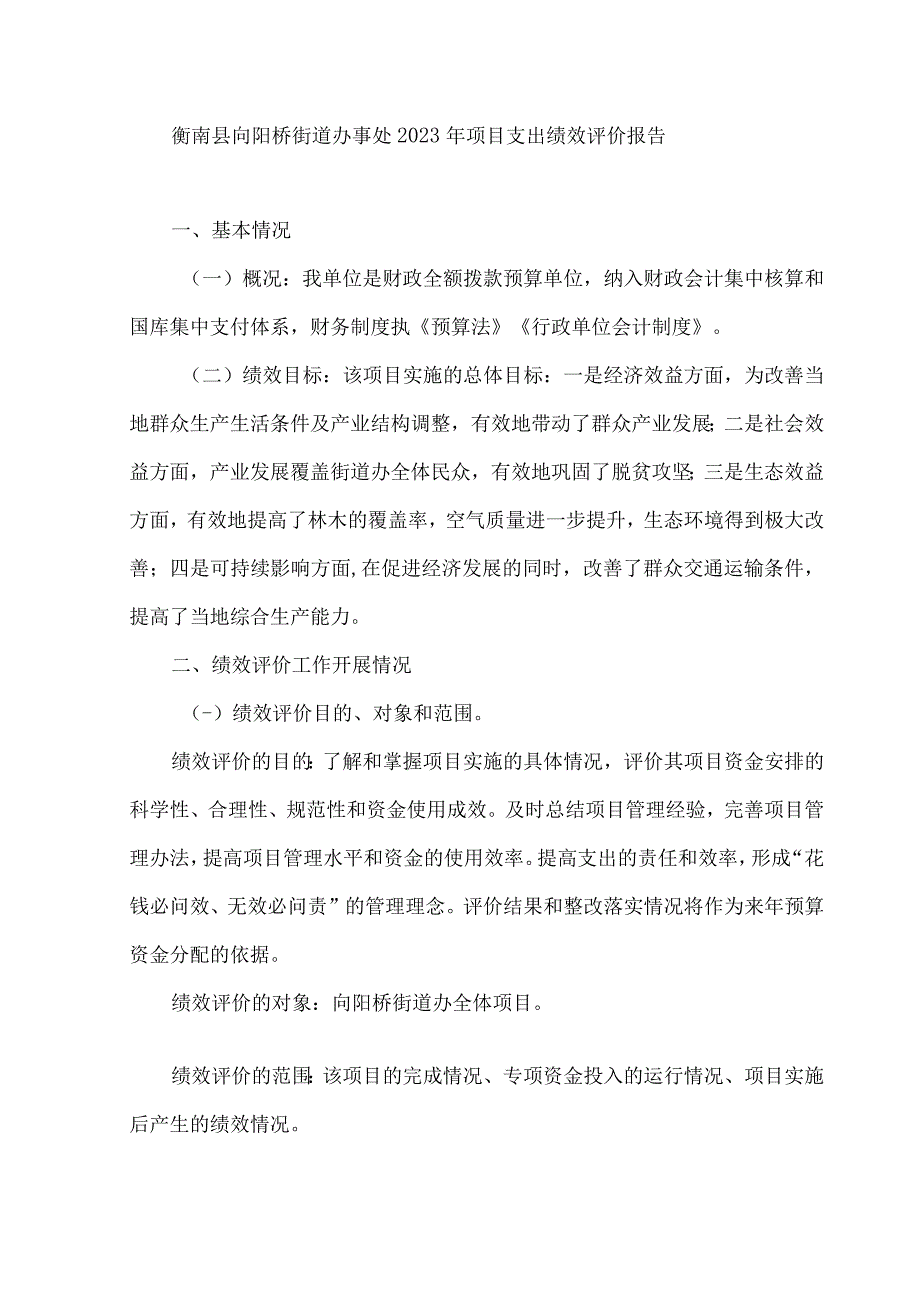 衡南县向阳桥街道办事处2023年项目支出绩效评价报告

一、基本情况

（一）概况：我单位是财政全额拨款预算单位，纳入财政会计集中核算和国库集中支付体系，财务制度执《预算法》《行政单位会计制度》。

（二）绩效目标：该项目实施的总体目标：一是经济效益方面，为改善当地群众生产生活条件及产业结构调整，有效地带动了群众产业发展;二是社会效益方面，产业发展覆盖街道办全体民众，有效地巩固了脱贫攻坚;三是生态效益方面，有效地提高了林木的覆盖率，空气质量进一步提升，生态环境得到极大改善；四是可持续影响方面,在促进经济发展的同时，改善了群众交通运输条件，提高了当地综合生产能力。

二、绩效评价工作开展情况

（-）绩效评价目的、对象和范围。

绩效评价的目的:了解和掌握项目实施的具体情况，评价其项目资金安排的科学性、合理性、规范性和资金使用成效。及时总结项目管理经验，完善项目管理办法，提高项目管理水平和资金的使用效率。提高支出的责任和效率，形成“花钱必问效、无效必问责”的管理理念。评价结果和整改落实情况将作为来年预算资金分配的依据。

绩效评价的对象：向阳桥街道办全体项目。

绩效评价的范围:该项目的完成情况、专项资金投入的运行情况、项目实施后产生的绩效情况。